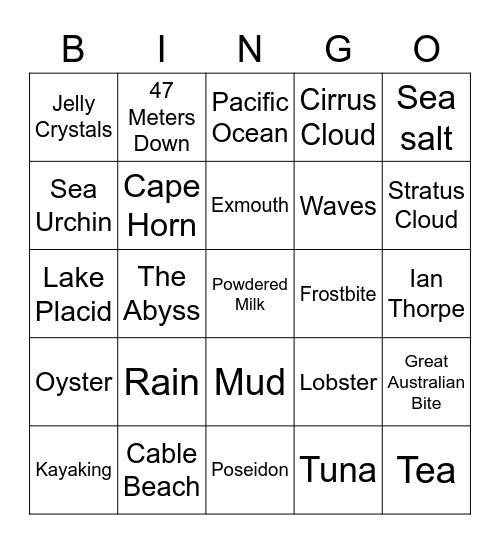 | B | I | N | G | O |
|---|---|---|---|---|
| Jelly Crystals | 47 Meters Down | Pacific Ocean | Cirrus Cloud | Sea salt |
| Sea Urchin | Cape Horn | Exmouth | Waves | Stratus Cloud |
| Lake Placid | The Abyss | Powdered Milk | Frostbite | Ian Thorpe |
| Oyster | Rain | Mud | Lobster | Great Australian Bite |
| Kayaking | Cable Beach | Poseidon | Tuna | Tea |